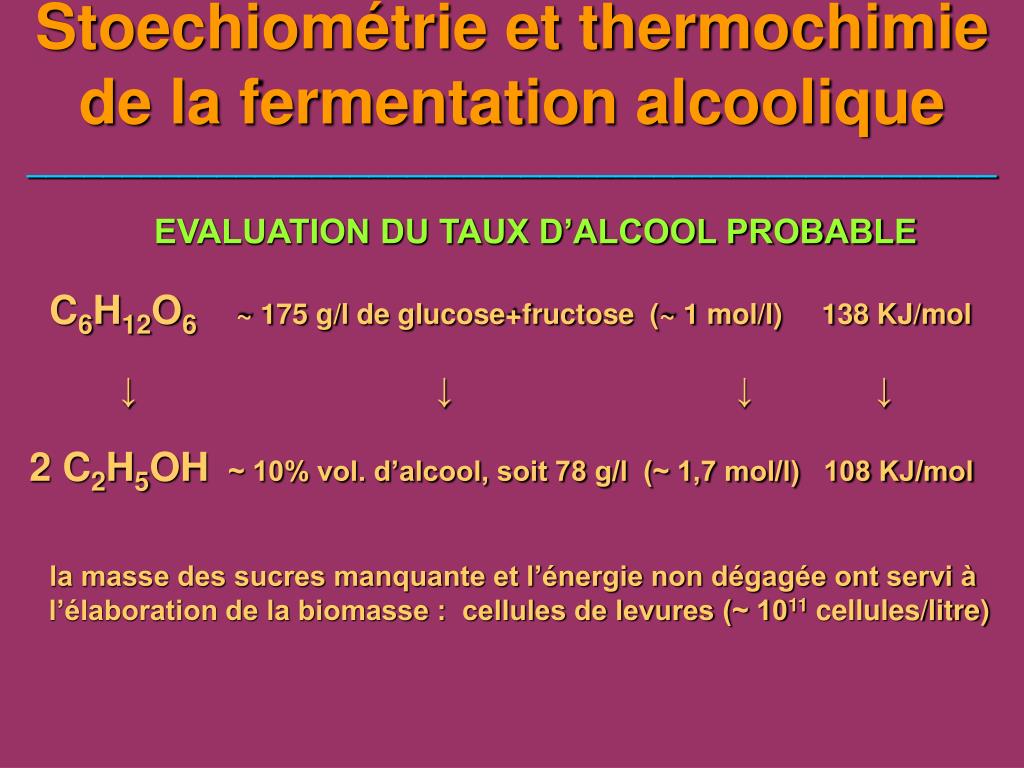 Stoechiométrie et thermochimie de la fermentation alcoolique

EVALUATION DU TAUX D'ALCOOL PROBABLE

$C_6H_{12}O_6$ ~ 175 g/l de glucose+fructose (~ 1 mol/l) 138 KJ/mol

↓ ↓ ↓ ↓

2 $C_2H_5OH$ ~ 10% vol. d'alcool, soit 78 g/l (~ 1,7 mol/l) 108 KJ/mol

la masse des sucres manquante et l'énergie non dégagée ont servi à l'élaboration de la biomasse : cellules de levures (~ $10^{11}$ cellules/litre)